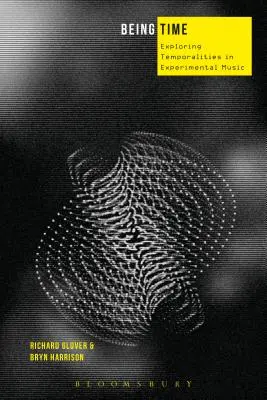 BEING TIME

Exploring Temporalities in Experimental Music

RICHARD GLOVER &
BRYN HARRISON

BLOOMSBURY